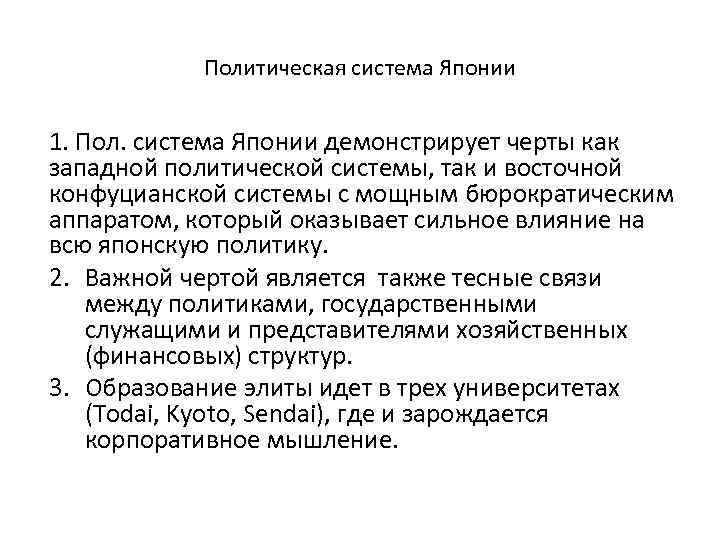 Политическая система Японии

1. Пол. система Японии демонстрирует черты как западной политической системы, так и восточной конфуцианской системы с мощным бюрократическим аппаратом, который оказывает сильное влияние на всю японскую политику.

2. Важной чертой является также тесные связи между политиками, государственными служащими и представителями хозяйственных (финансовых) структур.

3. Образование элиты идет в трех университетах (Todai, Kyoto, Sendai), где и зарождается корпоративное мышление.